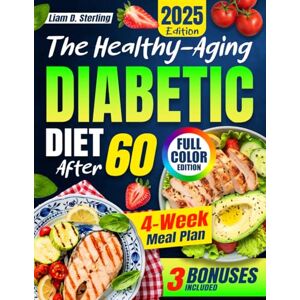 Liam D. Sterling

2025 Edition

The Healthy-Aging

DIABETIC

DIET After 60

FULL COLOR EDITION

4-Week Meal Plan

3 BONUSES INCLUDED